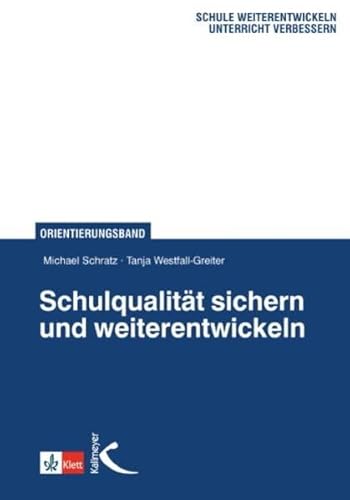 SCHULE WEITERENTWICKELN
UNTERRICHT VERBESSERN

ORIENTIERUNGSBAND

Michael Schratz · Tanja Westfall-Greiter

Schulqualität sichern und weiterentwickeln

Klett

Kallmeyer